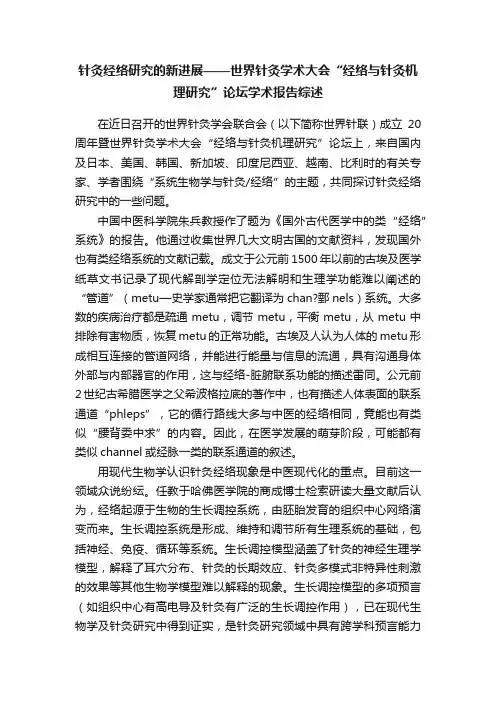 针灸经络研究的新进展——世界针灸学术大会“经络与针灸机理研究”论坛学术报告综述

在近日召开的世界针灸学会联合会（以下简称世界针联）成立 20 周年暨世界针灸学术大会“经络与针灸机理研究”论坛上，来自国内及日本、美国、韩国、新加坡、印度尼西亚、越南、比利时的有关专家、学者围绕“系统生物学与针灸/经络”的主题，共同探讨针灸经络研究中的一些问题。

中国中医科学院朱兵教授作了题为《国外古代医学中的类“经络”系统》的报告。他通过收集世界几大文明古国的文献资料，发现国外也有类经络系统的文献记载。成文于公元前 1500 年以前的古埃及医学纸草文书记录了现代解剖学定位无法解明和生理学功能难以阐述的“管道”（metu—史学家通常把它翻译为 chan?鄄 nels）系统。大多数的疾病治疗都是疏通 metu，调节 metu，平衡 metu，从 metu 中排除有害物质，恢复 metu 的正常功能。古埃及人认为人体的 metu 形成相互连接的管道网络，并能进行能量与信息的流通，具有沟通身体外部与内部器官的作用，这与经络-脏腑联系功能的描述雷同。公元前 2 世纪古希腊医学之父希波格拉底的著作中，也有描述人体表面的联系通道“phleps”，它的循行路线大多与中医的经络相同，竟能也有类似“腰背委中求”的内容。因此，在医学发展的萌芽阶段，可能都有类似 channel 或经脉一类的联系通道的叙述。

用现代生物学认识针灸经络现象是中医现代化的重点。目前这一领域众说纷纭。任教于哈佛医学院的商成博士检索研读大量文献后认为，经络起源于生物的生长调控系统，由胚胎发育的组织中心网络演变而来。生长调控系统是形成、维持和调节所有生理系统的基础，包括神经、免疫、循环等系统。生长调控模型涵盖了针灸的神经生理学模型，解释了耳穴分布、针灸的长期效应、针灸多模式非特异性刺激的效果等其他生物学模型难以解释的现象。生长调控模型的多项预言（如组织中心有高电导及针灸有广泛的生长调控作用），已在现代生物学及针灸研究中得到证实，是针灸研究领域中具有跨学科预言能力